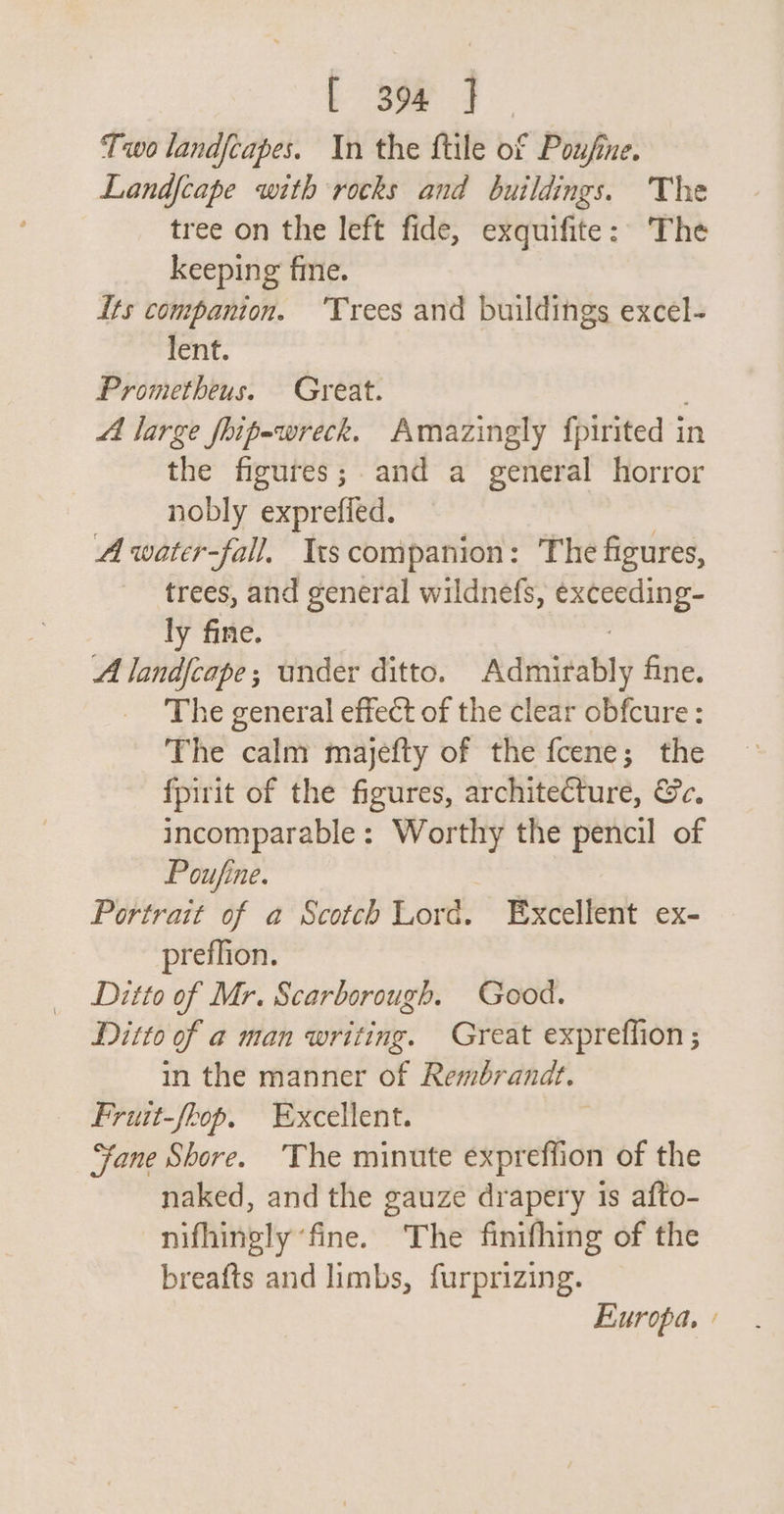 [ 394 ]

Two landſcapes. In the ſtile of Pouſine.

Landſcape with rocks and buildings. The tree on the left ſide, exquiſite: The keeping fine.

Its companion. Trees and buildings excellent.

Prometheus. Great.

A large ſhip-wreck. Amazingly ſpirited in the figures; and a general horror nobly expreſſed.

A water-fall. Its companion: The figures, trees, and general wildneſs, exceedingly fine.

A landſcape; under ditto. Admirably fine. The general effect of the clear obſcure: The calm majeſty of the ſcene; the ſpirit of the figures, architecture, &c. incomparable: Worthy the pencil of Pouſine.

Portrait of a Scotch Lord. Excellent expreſſion.

Ditto of Mr. Scarborough. Good.

Ditto of a man writing. Great expreſſion; in the manner of Rembrandt.

Fruit-ſhop. Excellent.

Jane Shore. The minute expreſſion of the naked, and the gauze drapery is aſtoniſhingly fine. The finiſhing of the breaſts and limbs, ſurprizing.

Europa.